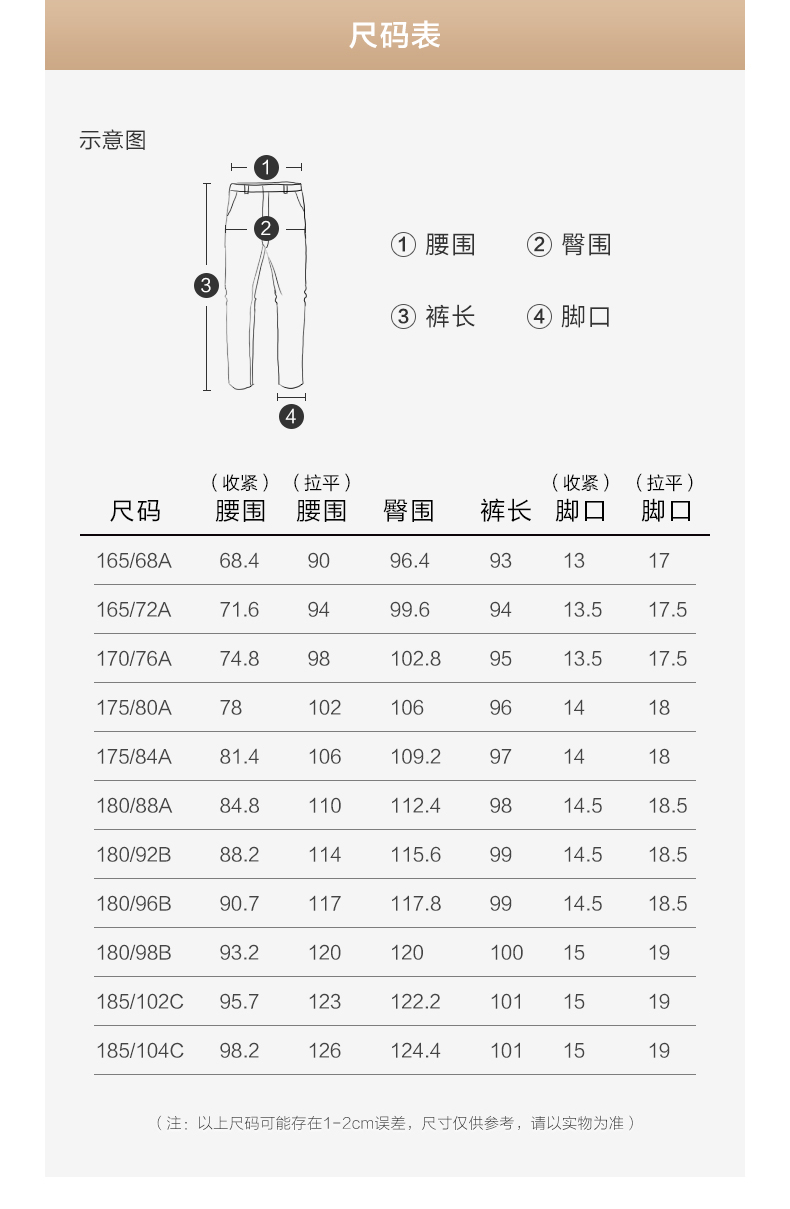 尺码表

示意图

1

2

3

4

① 腰围 ② 臀围

③ 裤长 ④ 脚口

| 尺码 | （收紧）腰围 | （拉平）腰围 | 臀围 | 裤长 | （收紧）脚口 | （拉平）脚口 |
|---|---|---|---|---|---|---|
| 165/68A | 68.4 | 90 | 96.4 | 93 | 13 | 17 |
| 165/72A | 71.6 | 94 | 99.6 | 94 | 13.5 | 17.5 |
| 170/76A | 74.8 | 98 | 102.8 | 95 | 13.5 | 17.5 |
| 175/80A | 78 | 102 | 106 | 96 | 14 | 18 |
| 175/84A | 81.4 | 106 | 109.2 | 97 | 14 | 18 |
| 180/88A | 84.8 | 110 | 112.4 | 98 | 14.5 | 18.5 |
| 180/92B | 88.2 | 114 | 115.6 | 99 | 14.5 | 18.5 |
| 180/96B | 90.7 | 117 | 117.8 | 99 | 14.5 | 18.5 |
| 180/98B | 93.2 | 120 | 120 | 100 | 15 | 19 |
| 185/102C | 95.7 | 123 | 122.2 | 101 | 15 | 19 |
| 185/104C | 98.2 | 126 | 124.4 | 101 | 15 | 19 |

（注：以上尺码可能存在1-2cm误差，尺寸仅供参考，请以实物为准）